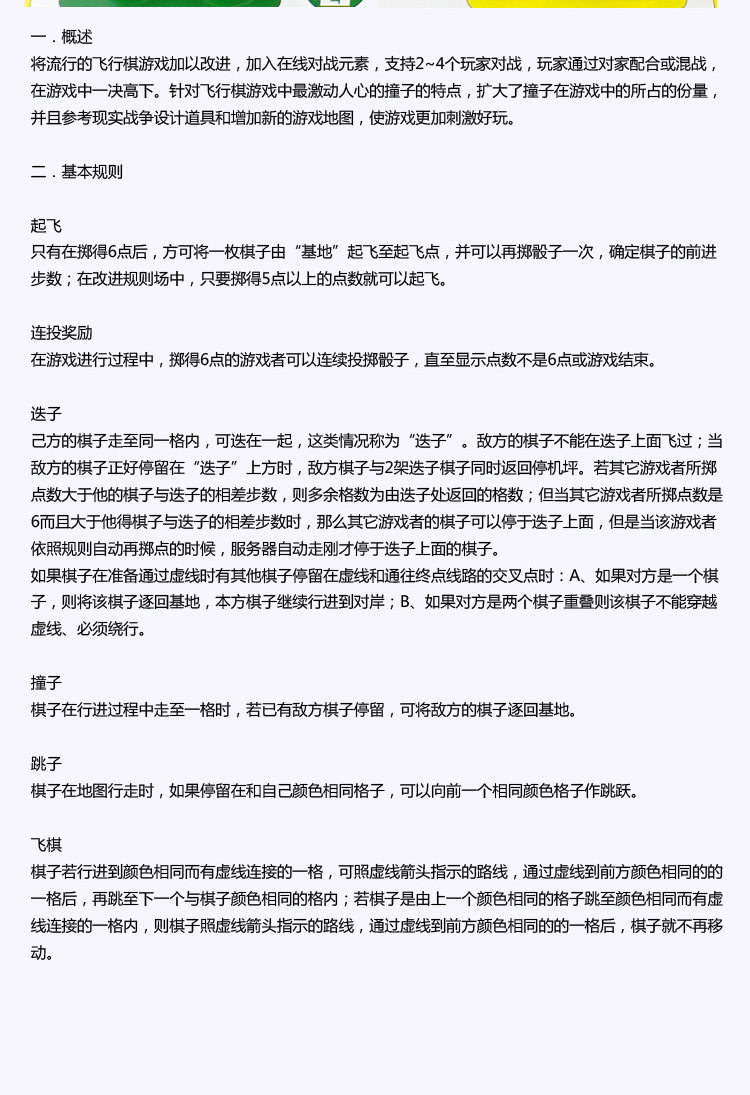 一．概述
将流行的飞行棋游戏加以改进，加入在线对战元素，支持2~4个玩家对战，玩家通过对家配合或混战，在游戏中一决高下。针对飞行棋游戏中最激动人心的撞子的特点，扩大了撞子在游戏中的所占的份量，并且参考现实战争设计道具和增加新的游戏地图，使游戏更加刺激好玩。

二．基本规则

起飞
只有在掷得6点后，方可将一枚棋子由“基地”起飞至起飞点，并可以再掷骰子一次，确定棋子的前进步数；在改进规则场中，只要掷得5点以上的点数就可以起飞。

连投奖励
在游戏进行过程中，掷得6点的游戏者可以连续投掷骰子，直至显示点数不是6点或游戏结束。

迭子
己方的棋子走至同一格内，可迭在一起，这类情况称为“迭子”。敌方的棋子不能在迭子上面飞过；当敌方的棋子正好停留在“迭子”上方时，敌方棋子与2架迭子棋子同时返回停机坪。若其它游戏者所掷点数大于他的棋子与迭子的相差步数，则多余格数为由迭子处返回的格数；但当其它游戏者所掷点数是6而且大于他得棋子与迭子的相差步数时，那么其它游戏者的棋子可以停于迭子上面，但是当该游戏者依照规则自动再掷点的时候，服务器自动走刚才停于迭子上面的棋子。
如果棋子在准备通过虚线时有其他棋子停留在虚线和通往终点线路的交叉点时：A、如果对方是一个棋子，则将该棋子逐回基地，本方棋子继续行进到对岸；B、如果对方是两个棋子重叠则该棋子不能穿越虚线、必须绕行。

撞子
棋子在行进过程中走至一格时，若已有敌方棋子停留，可将敌方的棋子逐回基地。

跳子
棋子在地图行走时，如果停留在和自己颜色相同格子，可以向前一个相同颜色格子作跳跃。

飞棋
棋子若行进到颜色相同而有虚线连接的一格，可照虚线箭头指示的路线，通过虚线到前方颜色相同的的一格后，再跳至下一个与棋子颜色相同的格内；若棋子是由上一个颜色相同的格子跳至颜色相同而有虚线连接的一格内，则棋子照虚线箭头指示的路线，通过虚线到前方颜色相同的的一格后，棋子就不再移动。